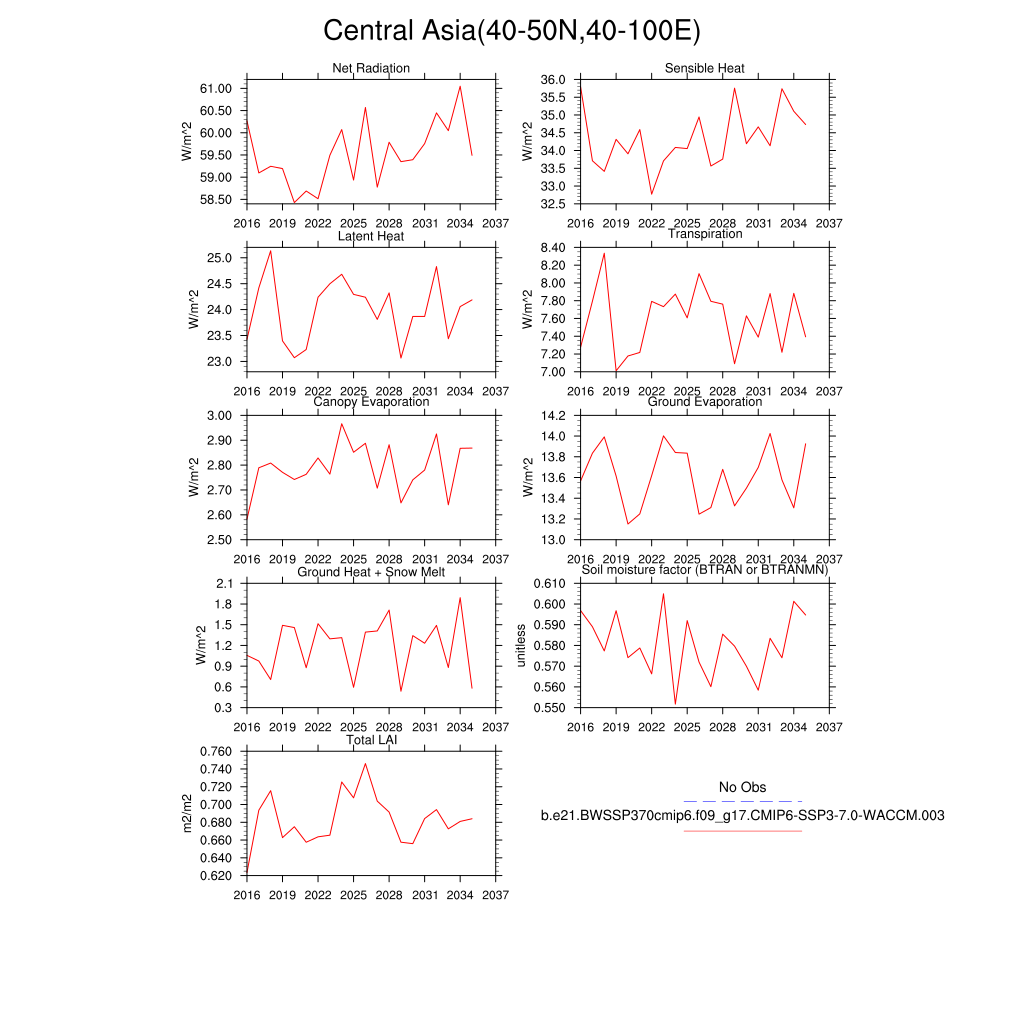 Central Asia(40-50N,40-100E)

Net Radiation
W/m^2
61.00
60.50
60.00
59.50
59.00
58.50
2016 2019 2022 2025 2028 2031 2034 2037

Sensible Heat
W/m^2
36.0
35.5
35.0
34.5
34.0
33.5
33.0
32.5
2016 2019 2022 2025 2028 2031 2034 2037

Latent Heat
W/m^2
25.0
24.5
24.0
23.5
23.0
2016 2019 2022 2025 2028 2031 2034 2037

Transpiration
W/m^2
8.40
8.20
8.00
7.80
7.60
7.40
7.20
7.00
2016 2019 2022 2025 2028 2031 2034 2037

Canopy Evaporation
W/m^2
3.00
2.90
2.80
2.70
2.60
2.50
2016 2019 2022 2025 2028 2031 2034 2037

Ground Evaporation
W/m^2
14.2
14.0
13.8
13.6
13.4
13.2
13.0
2016 2019 2022 2025 2028 2031 2034 2037

Ground Heat + Snow Melt
W/m^2
2.1
1.8
1.5
1.2
0.9
0.6
0.3
2016 2019 2022 2025 2028 2031 2034 2037

Soil moisture factor (BTRAN or BTRANMN)
unitless
0.610
0.600
0.590
0.580
0.570
0.560
0.550
2016 2019 2022 2025 2028 2031 2034 2037

Total LAI
m2/m2
0.760
0.740
0.720
0.700
0.680
0.660
0.640
0.620
2016 2019 2022 2025 2028 2031 2034 2037

No Obs
b.e21.BWSSP370cmip6.f09_g17.CMIP6-SSP3-7.0-WACCM.003